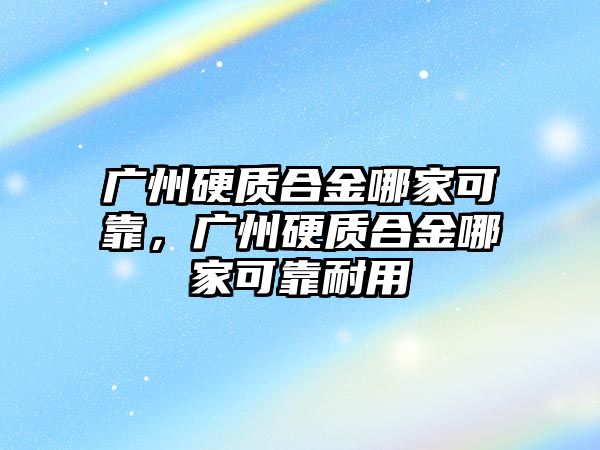 广州硬质合金哪家可靠，广州硬质合金哪家可靠耐用